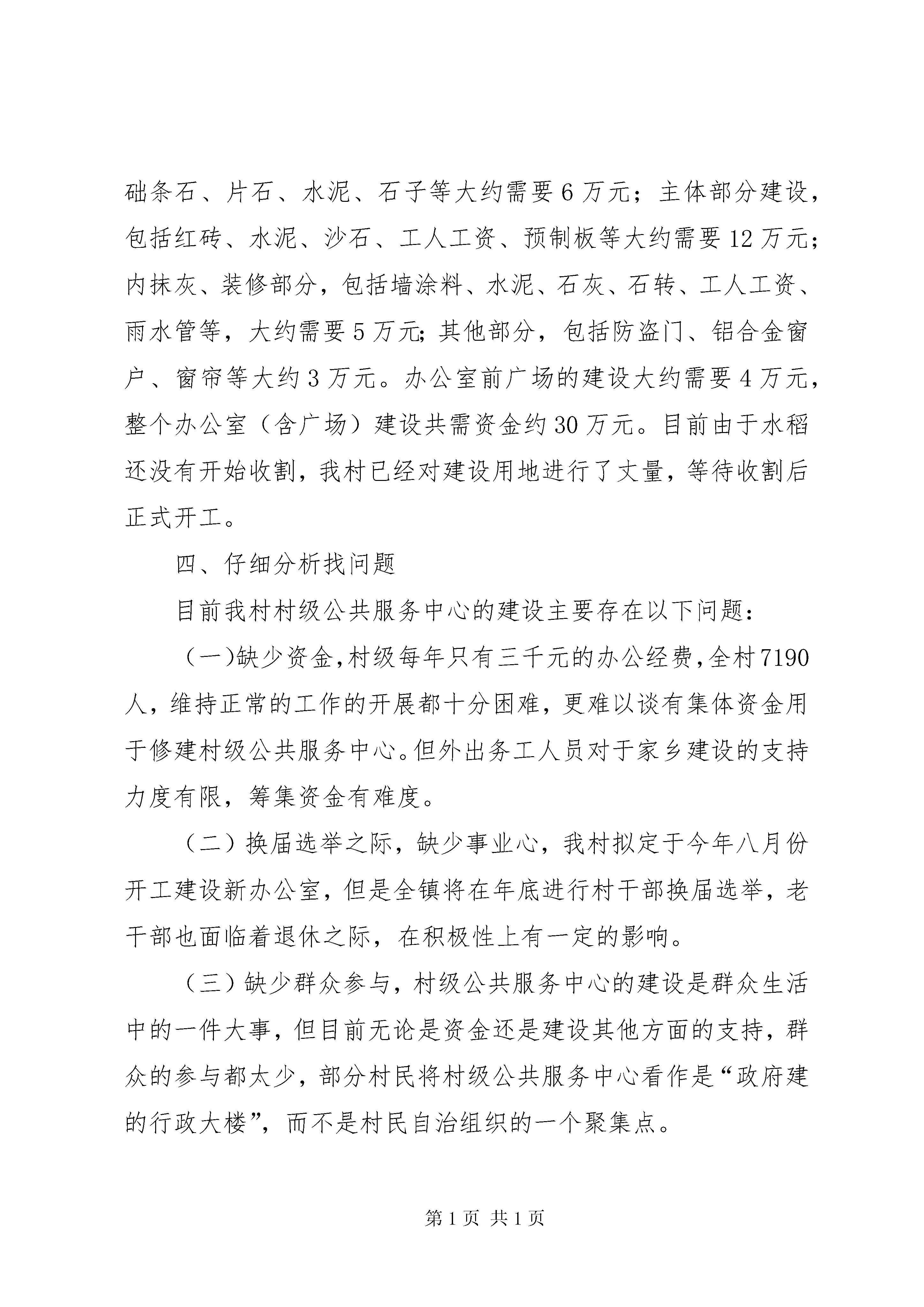 础条石、片石、水泥、石子等大约需要6万元；主体部分建设，包括红砖、水泥、沙石、工人工资、预制板等大约需要12万元；内抹灰、装修部分，包括墙涂料、水泥、石灰、石转、工人工资、雨水管等，大约需要5万元;其他部分，包括防盗门、铝合金窗户、窗帘等大约3万元。办公室前广场的建设大约需要4万元，整个办公室（含广场）建设共需资金约30万元。目前由于水稻还没有开始收割，我村已经对建设用地进行了丈量，等待收割后正式开工。

四、仔细分析找问题

目前我村村级公共服务中心的建设主要存在以下问题：

（一)缺少资金,村级每年只有三千元的办公经费,全村7190人，维持正常的工作的开展都十分困难，更难以谈有集体资金用于修建村级公共服务中心。但外出务工人员对于家乡建设的支持力度有限，筹集资金有难度。

（二）换届选举之际，缺少事业心，我村拟定于今年八月份开工建设新办公室，但是全镇将在年底进行村干部换届选举，老干部也面临着退休之际，在积极性上有一定的影响。

（三）缺少群众参与，村级公共服务中心的建设是群众生活中的一件大事，但目前无论是资金还是建设其他方面的支持，群众的参与都太少，部分村民将村级公共服务中心看作是“政府建的行政大楼”，而不是村民自治组织的一个聚集点。

第1页 共1页